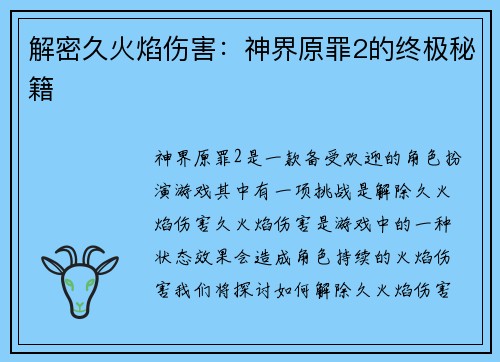 解密久火焰伤害：神界原罪2的终极秘籍

神界原罪2是一款备受欢迎的角色扮演游戏其中有一项挑战是解除久火焰伤害久火焰伤害是游戏中的一种状态效果会造成角色持续的火焰伤害我们将探讨如何解除久火焰伤害